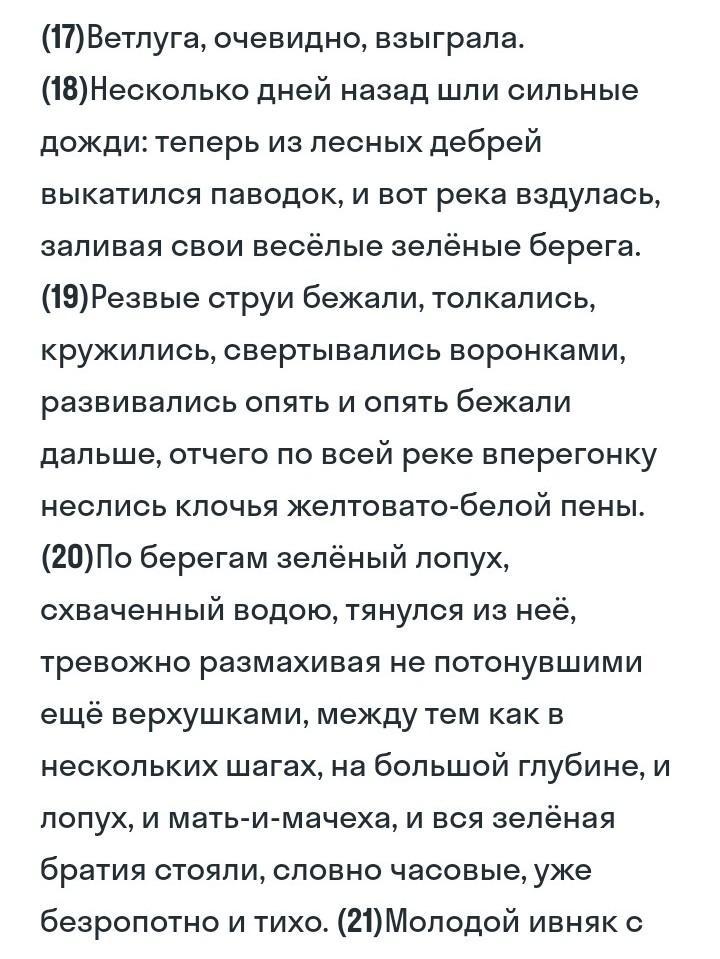 (17)Ветлуга, очевидно, взыграла. (18)Несколько дней назад шли сильные дожди: теперь из лесных дебрей выкатился паводок, и вот река вздулась, заливая свои весёлые зелёные берега. (19)Резвые струи бежали, толкались, кружились, свертывались воронками, развивались опять и опять бежали дальше, отчего по всей реке вперегонку неслись клочья желтовато-белой пены. (20)По берегам зелёный лопух, схваченный водою, тянулся из неё, тревожно размахивая не потонувшими ещё верхушками, между тем как в нескольких шагах, на большой глубине, и лопух, и мать-и-мачеха, и вся зелёная братия стояли, словно часовые, уже безропотно и тихо. (21)Молодой ивняк с